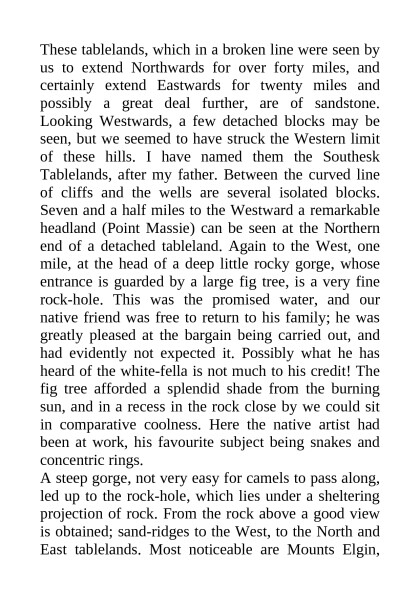 These tablelands, which in a broken line were seen by us to extend Northwards for over forty miles, and certainly extend Eastwards for twenty miles and possibly a great deal further, are of sandstone. Looking Westwards, a few detached blocks may be seen, but we seemed to have struck the Western limit of these hills. I have named them the Southesk Tablelands, after my father. Between the curved line of cliffs and the wells are several isolated blocks. Seven and a half miles to the Westward a remarkable headland (Point Massie) can be seen at the Northern end of a detached tableland. Again to the West, one mile, at the head of a deep little rocky gorge, whose entrance is guarded by a large fig tree, is a very fine rock-hole. This was the promised water, and our native friend was free to return to his family; he was greatly pleased at the bargain being carried out, and had evidently not expected it. Possibly what he has heard of the white-fella is not much to his credit! The fig tree afforded a splendid shade from the burning sun, and in a recess in the rock close by we could sit in comparative coolness. Here the native artist had been at work, his favourite subject being snakes and concentric rings.
A steep gorge, not very easy for camels to pass along, led up to the rock-hole, which lies under a sheltering projection of rock. From the rock above a good view is obtained; sand-ridges to the West, to the North and East tablelands. Most noticeable are Mounts Elgin,